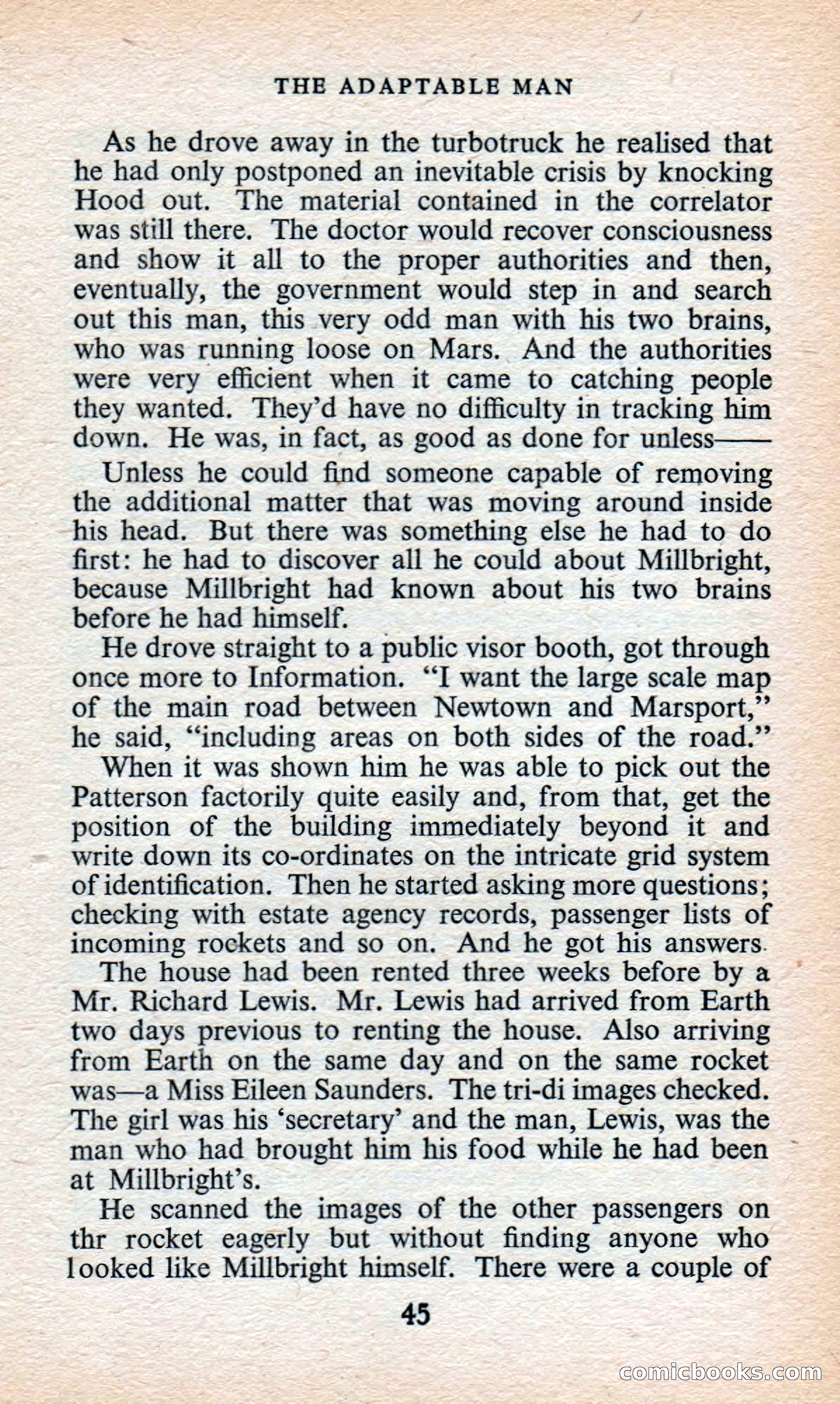 THE ADAPTABLE MAN

As he drove away in the turbotruck he realised that he had only postponed an inevitable crisis by knocking Hood out. The material contained in the correlator was still there. The doctor would recover consciousness and show it all to the proper authorities and then, eventually, the government would step in and search out this man, this very odd man with his two brains, who was running loose on Mars. And the authorities were very efficient when it came to catching people they wanted. They'd have no difficulty in tracking him down. He was, in fact, as good as done for unless——

Unless he could find someone capable of removing the additional matter that was moving around inside his head. But there was something else he had to do first: he had to discover all he could about Millbright, because Millbright had known about his two brains before he had himself.

He drove straight to a public visor booth, got through once more to Information. "I want the large scale map of the main road between Newtown and Marsport," he said, "including areas on both sides of the road."

When it was shown him he was able to pick out the Patterson factorily quite easily and, from that, get the position of the building immediately beyond it and write down its co-ordinates on the intricate grid system of identification. Then he started asking more questions; checking with estate agency records, passenger lists of incoming rockets and so on. And he got his answers.

The house had been rented three weeks before by a Mr. Richard Lewis. Mr. Lewis had arrived from Earth two days previous to renting the house. Also arriving from Earth on the same day and on the same rocket was—a Miss Eileen Saunders. The tri-di images checked. The girl was his 'secretary' and the man, Lewis, was the man who had brought him his food while he had been at Millbright's.

He scanned the images of the other passengers on thr rocket eagerly but without finding anyone who looked like Millbright himself. There were a couple of

45

comicbooks.com